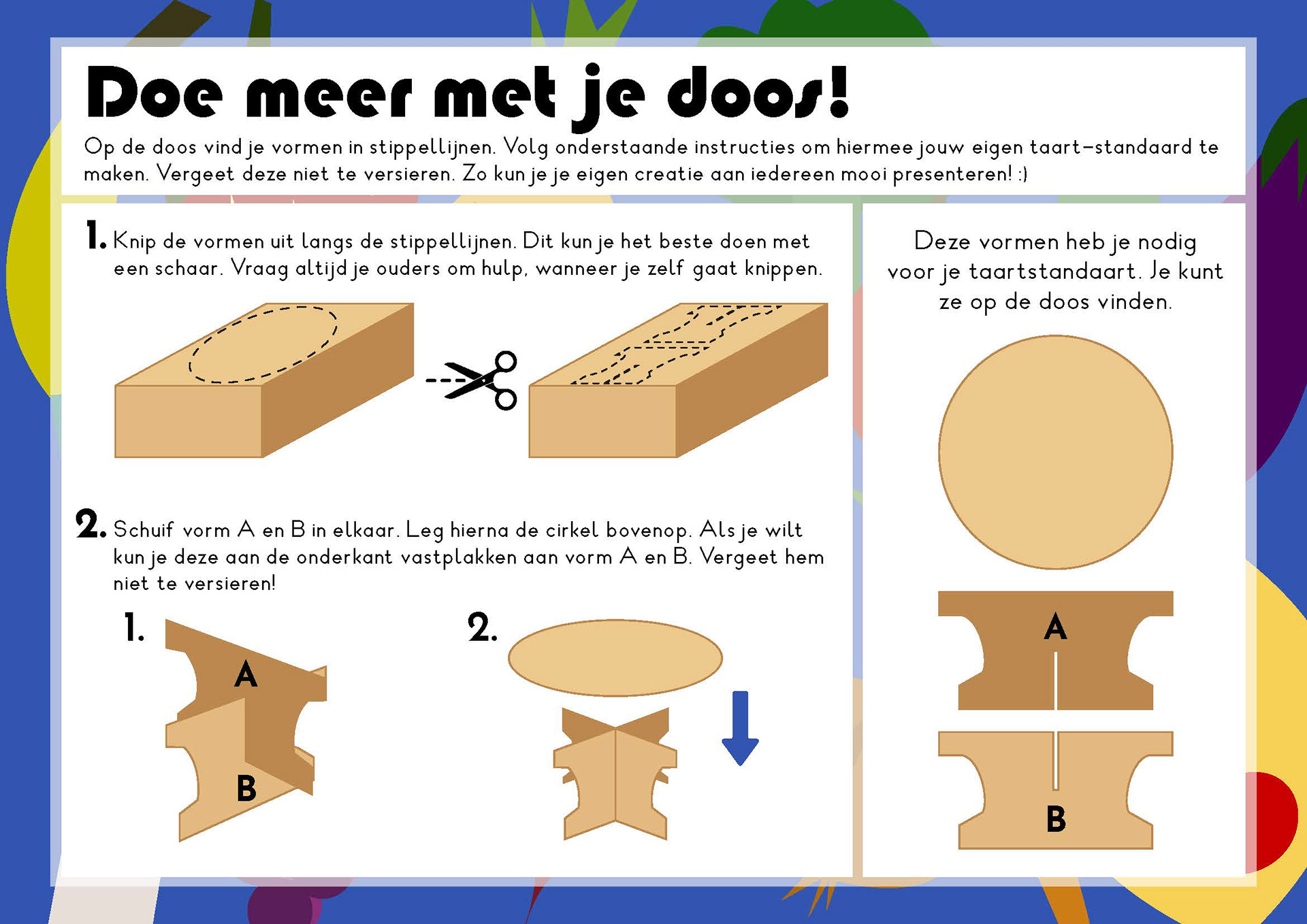 Doe meer met je doos!

Op de doos vind je vormen in stippellijnen. Volg onderstaande instructies om hiermee jouw eigen taart-standaard te maken. Vergeet deze niet te versieren. Zo kun je je eigen creatie aan iedereen mooi presenteren! :)

1. Knip de vormen uit langs de stippellijnen. Dit kun je het beste doen met een schaar. Vraag altijd je ouders om hulp, wanneer je zelf gaat knippen.

2. Schuif vorm A en B in elkaar. Leg hierna de cirkel bovenop. Als je wilt kun je deze aan de onderkant vastplakken aan vorm A en B. Vergeet hem niet te versieren!

1.

A

B

2.

Deze vormen heb je nodig voor je taartstandaart. Je kunt ze op de doos vinden.

A

B